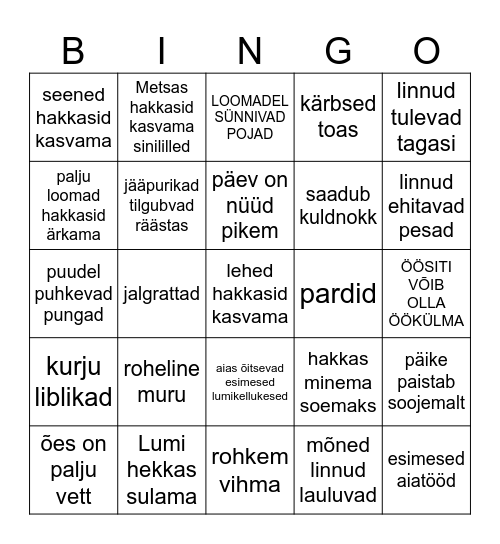 | B | I | N | G | O |
|---|---|---|---|---|
| seened hakkasid kasvama | Metsas hakkasid kasvama sinililled | LOOMADEL SÜNNIVAD POJAD | kärbsed toas | linnud tulevad tagasi |
| palju loomad hakkasid ärkama | jääpurikad tilgubvad räästas | päev on nüüd pikem | saadub kuldnokk | linnud ehitavad pesad |
| puudel puhkevad pungad | jalgrattad | lehed hakkasid kasvama | pardid | ÖÖSITI VÕIB OLLA ÖÖKÜLMA |
| kurju liblikad | roheline muru | aias õitsevad esimesed lumikellukesed | hakkas minema soemaks | päike paistab soojemalt |
| ões on palju vett | Lumi hekkas sulama | rohkem vihma | mõned linnud lauluvad | esimesed aiatööd |